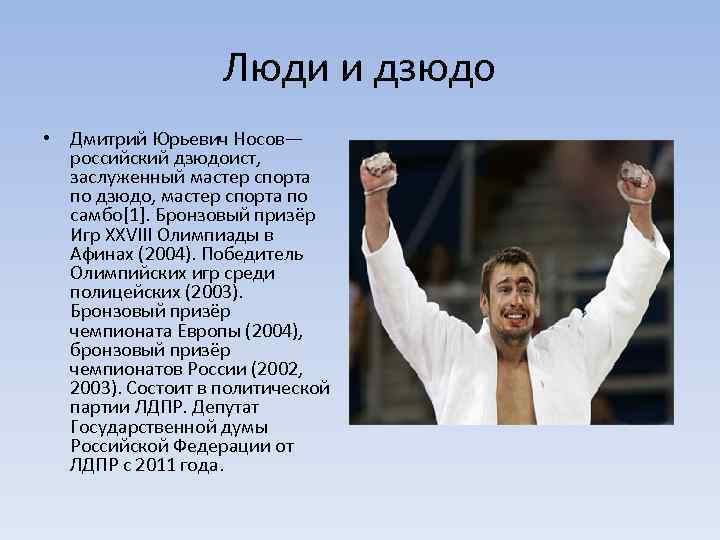 Люди и дзюдо

• Дмитрий Юрьевич Носов— российский дзюдоист, заслуженный мастер спорта по дзюдо, мастер спорта по самбо[1]. Бронзовый призёр Игр XXVIII Олимпиады в Афинах (2004). Победитель Олимпийских игр среди полицейских (2003). Бронзовый призёр чемпионата Европы (2004), бронзовый призёр чемпионатов России (2002, 2003). Состоит в политической партии ЛДПР. Депутат Государственной думы Российской Федерации от ЛДПР с 2011 года.